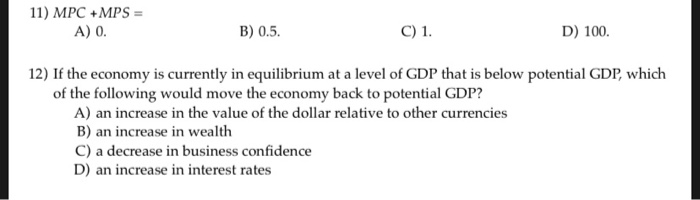 11) $MPC + MPS =$

A) 0.

B) 0.5.

C) 1.

D) 100.

12) If the economy is currently in equilibrium at a level of GDP that is below potential GDP, which of the following would move the economy back to potential GDP?

A) an increase in the value of the dollar relative to other currencies

B) an increase in wealth

C) a decrease in business confidence

D) an increase in interest rates